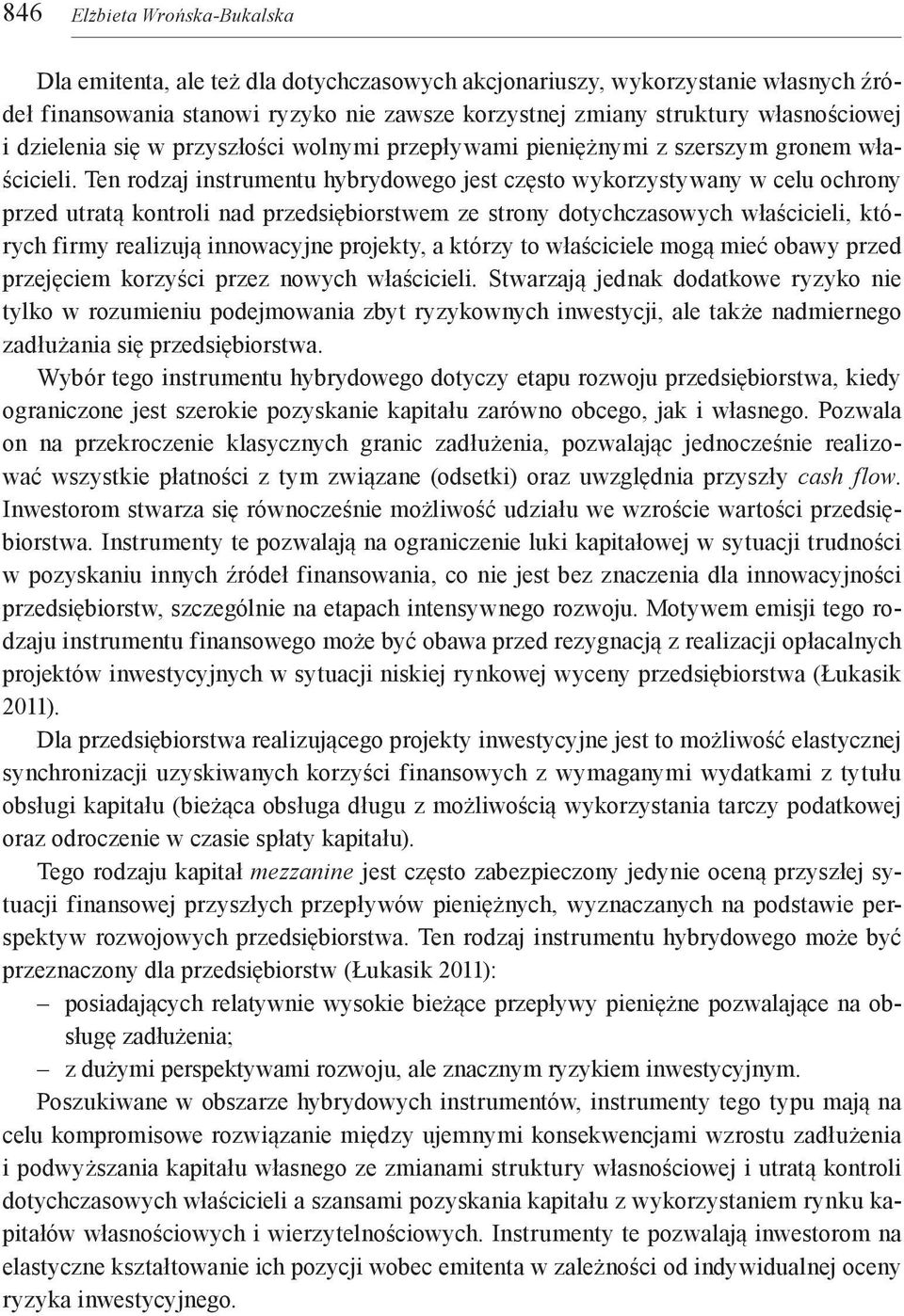 846 Elżbieta Wrońska-Bukalska

Dla emitenta, ale też dla dotychczasowych akcjonariuszy, wykorzystanie własnych źródeł finansowania stanowi ryzyko nie zawsze korzystnej zmiany struktury własnościowej i dzielenia się w przyszłości wolnymi przepływami pieniężnymi z szerszym gronem właścicieli. Ten rodzaj instrumentu hybrydowego jest często wykorzystywany w celu ochrony przed utratą kontroli nad przedsiębiorstwem ze strony dotychczasowych właścicieli, których firmy realizują innowacyjne projekty, a którzy to właściciele mogą mieć obawy przed przejęciem korzyści przez nowych właścicieli. Stwarzają jednak dodatkowe ryzyko nie tylko w rozumieniu podejmowania zbyt ryzykownych inwestycji, ale także nadmiernego zadłużania się przedsiębiorstwa.

Wybór tego instrumentu hybrydowego dotyczy etapu rozwoju przedsiębiorstwa, kiedy ograniczone jest szerokie pozyskanie kapitału zarówno obcego, jak i własnego. Pozwala on na przekroczenie klasycznych granic zadłużenia, pozwalając jednocześnie realizować wszystkie płatności z tym związane (odsetki) oraz uwzględnia przyszły cash flow. Inwestorom stwarza się równocześnie możliwość udziału we wzroście wartości przedsiębiorstwa. Instrumenty te pozwalają na ograniczenie luki kapitałowej w sytuacji trudności w pozyskaniu innych źródeł finansowania, co nie jest bez znaczenia dla innowacyjności przedsiębiorstw, szczególnie na etapach intensywnego rozwoju. Motywem emisji tego rodzaju instrumentu finansowego może być obawa przed rezygnacją z realizacji opłacalnych projektów inwestycyjnych w sytuacji niskiej rynkowej wyceny przedsiębiorstwa (Łukasik 2011).

Dla przedsiębiorstwa realizującego projekty inwestycyjne jest to możliwość elastycznej synchronizacji uzyskiwanych korzyści finansowych z wymaganymi wydatkami z tytułu obsługi kapitału (bieżąca obsługa długu z możliwością wykorzystania tarczy podatkowej oraz odroczenie w czasie spłaty kapitału).

Tego rodzaju kapitał mezzanine jest często zabezpieczony jedynie oceną przyszłej sytuacji finansowej przyszłych przepływów pieniężnych, wyznaczanych na podstawie perspektyw rozwojowych przedsiębiorstwa. Ten rodzaj instrumentu hybrydowego może być przeznaczony dla przedsiębiorstw (Łukasik 2011):
– posiadających relatywnie wysokie bieżące przepływy pieniężne pozwalające na obsługę zadłużenia;
– z dużymi perspektywami rozwoju, ale znacznym ryzykiem inwestycyjnym.

Poszukiwane w obszarze hybrydowych instrumentów, instrumenty tego typu mają na celu kompromisowe rozwiązanie między ujemnymi konsekwencjami wzrostu zadłużenia i podwyższania kapitału własnego ze zmianami struktury własnościowej i utratą kontroli dotychczasowych właścicieli a szansami pozyskania kapitału z wykorzystaniem rynku kapitałów własnościowych i wierzytelnościowych. Instrumenty te pozwalają inwestorom na elastyczne kształtowanie ich pozycji wobec emitenta w zależności od indywidualnej oceny ryzyka inwestycyjnego.